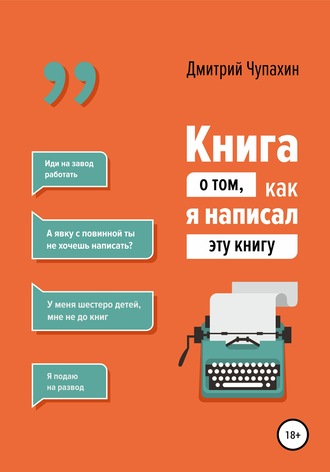 Дмитрий Чупахин

Книга о том, как я написал эту книгу

Иди на завод работать

А явку с повинной ты не хочешь написать?

У меня шестеро детей, мне не до книг

Я подаю на развод

18+